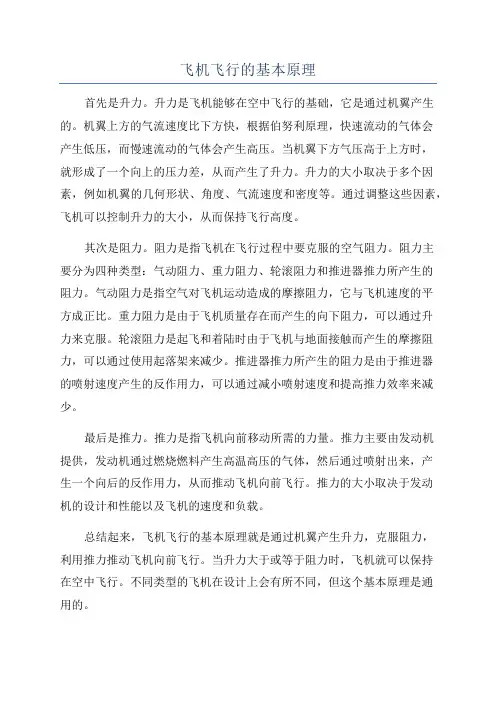 飞机飞行的基本原理

首先是升力。升力是飞机能够在空中飞行的基础，它是通过机翼产生的。机翼上方的气流速度比下方快，根据伯努利原理，快速流动的气体会产生低压，而慢速流动的气体会产生高压。当机翼下方气压高于上方时，就形成了一个向上的压力差，从而产生了升力。升力的大小取决于多个因素，例如机翼的几何形状、角度、气流速度和密度等。通过调整这些因素，飞机可以控制升力的大小，从而保持飞行高度。

其次是阻力。阻力是指飞机在飞行过程中要克服的空气阻力。阻力主要分为四种类型：气动阻力、重力阻力、轮滚阻力和推进器推力所产生的阻力。气动阻力是指空气对飞机运动造成的摩擦阻力，它与飞机速度的平方成正比。重力阻力是由于飞机质量存在而产生的向下阻力，可以通过升力来克服。轮滚阻力是起飞和着陆时由于飞机与地面接触而产生的摩擦阻力，可以通过使用起落架来减少。推进器推力所产生的阻力是由于推进器的喷射速度产生的反作用力，可以通过减小喷射速度和提高推力效率来减少。

最后是推力。推力是指飞机向前移动所需的力量。推力主要由发动机提供，发动机通过燃烧燃料产生高温高压的气体，然后通过喷射出来，产生一个向后的反作用力，从而推动飞机向前飞行。推力的大小取决于发动机的设计和性能以及飞机的速度和负载。

总结起来，飞机飞行的基本原理就是通过机翼产生升力，克服阻力，利用推力推动飞机向前飞行。当升力大于或等于阻力时，飞机就可以保持在空中飞行。不同类型的飞机在设计上会有所不同，但这个基本原理是通用的。